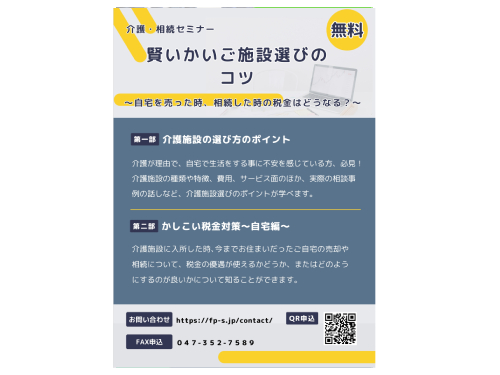 介護・相続セミナー

無料

賢いかいご施設選びのコツ

～自宅を売った時、相続した時の税金はどうなる？～

第一部 介護施設の選び方のポイント

介護が理由で、自宅で生活をする事に不安を感じている方、必見！介護施設の種類や特徴、費用、サービス面のほか、実際の相談事例の話しなど、介護施設選びのポイントが学べます。

第二部 かしこい税金対策～自宅編～

介護施設に入所した時、今までお住まいだったご自宅の売却や相続について、税金の優遇が使えるかどうか、またはどのようにするのが良いかについて知ることができます。

お問い合わせ https://fp-s.jp/contact/

QR申込

FAX申込 047-352-7589